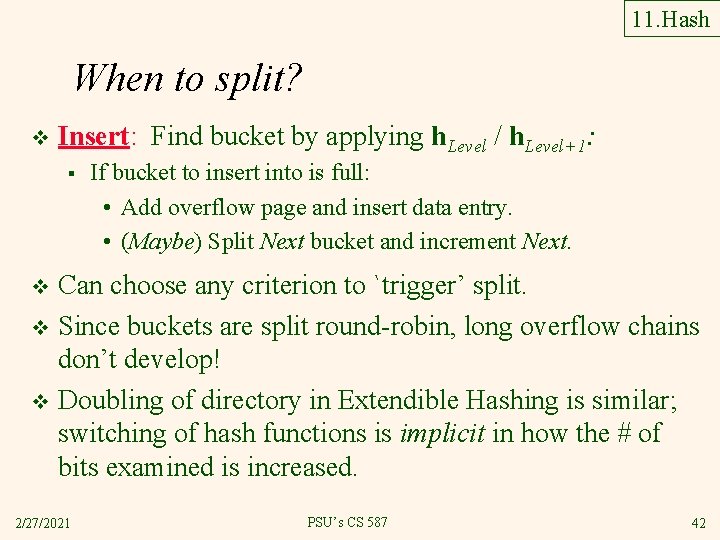 11.Hash

When to split?

❖ Insert: Find bucket by applying $h_{Level}$ / $h_{Level+1}$:

▪ If bucket to insert into is full:

• Add overflow page and insert data entry.

• (Maybe) Split Next bucket and increment Next.

❖ Can choose any criterion to `trigger' split.

❖ Since buckets are split round-robin, long overflow chains don't develop!

❖ Doubling of directory in Extendible Hashing is similar; switching of hash functions is implicit in how the # of bits examined is increased.

2/27/2021

PSU's CS 587

42